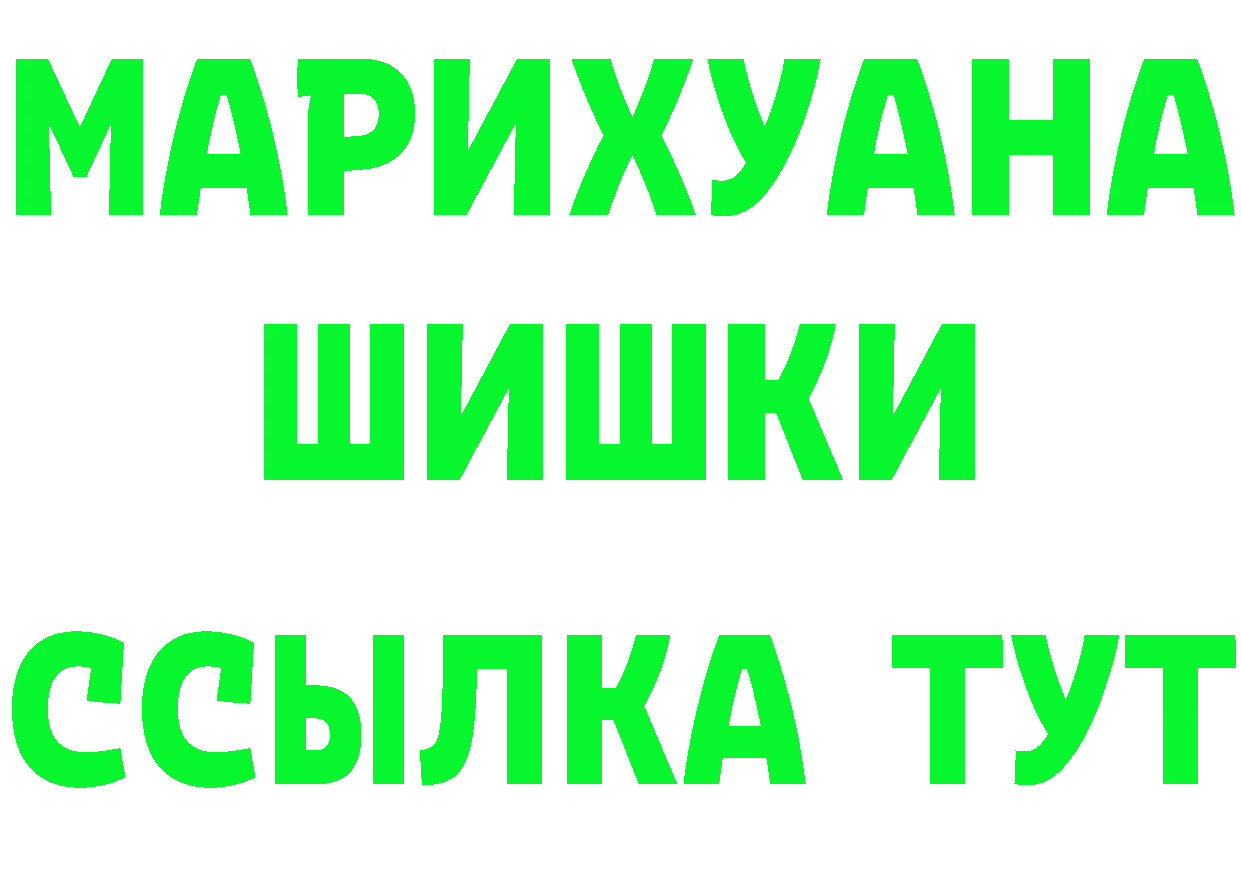 МАРИХУАНА
ШИШКИ
ССЫЛКА ТУТ